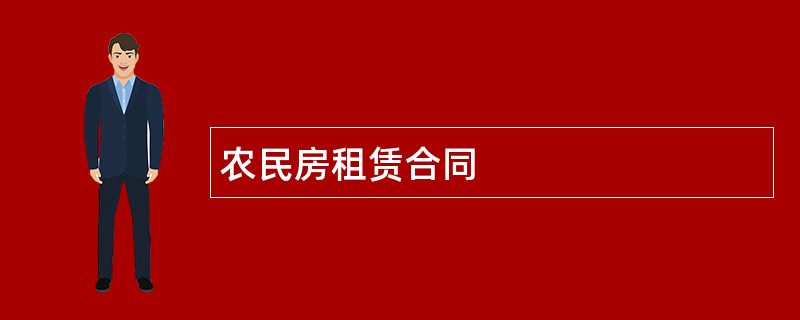 农民房租赁合同